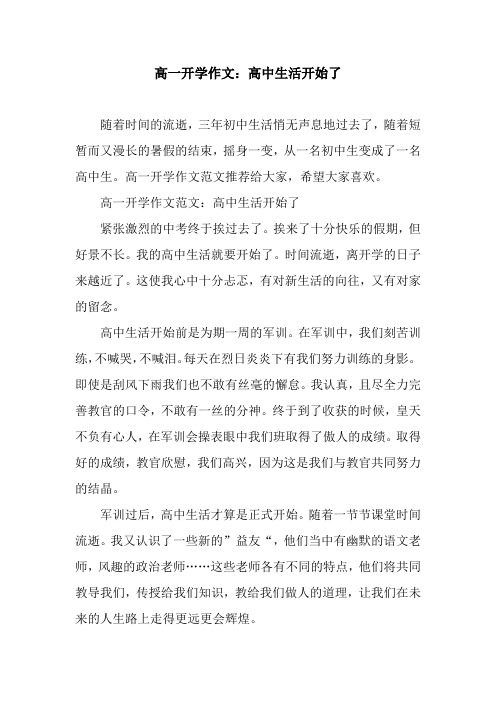 高一开学作文：高中生活开始了

随着时间的流逝，三年初中生活悄无声息地过去了，随着短暂而又漫长的暑假的结束，摇身一变，从一名初中生变成了一名高中生。高一开学作文范文推荐给大家，希望大家喜欢。

高一开学作文范文：高中生活开始了

紧张激烈的中考终于挨过去了。挨来了十分快乐的假期，但好景不长。我的高中生活就要开始了。时间流逝，离开学的日子来越近了。这使我心中十分忐忑，有对新生活的向往，又有对家的留念。

高中生活开始前是为期一周的军训。在军训中，我们刻苦训练，不喊哭，不喊泪。每天在烈日炎炎下有我们努力训练的身影。即使是刮风下雨我们也不敢有丝毫的懈怠。我认真，且尽全力完善教官的口令，不敢有一丝的分神。终于到了收获的时候，皇天不负有心人，在军训会操表眼中我们班取得了傲人的成绩。取得好的成绩，教官欣慰，我们高兴，因为这是我们与教官共同努力的结晶。

军训过后，高中生活才算是正式开始。随着一节节课堂时间流逝。我又认识了一些新的”益友“，他们当中有幽默的语文老师，风趣的政治老师……这些老师各有不同的特点，他们将共同教导我们，传授给我们知识，教给我们做人的道理，让我们在未来的人生路上走得更远更会辉煌。